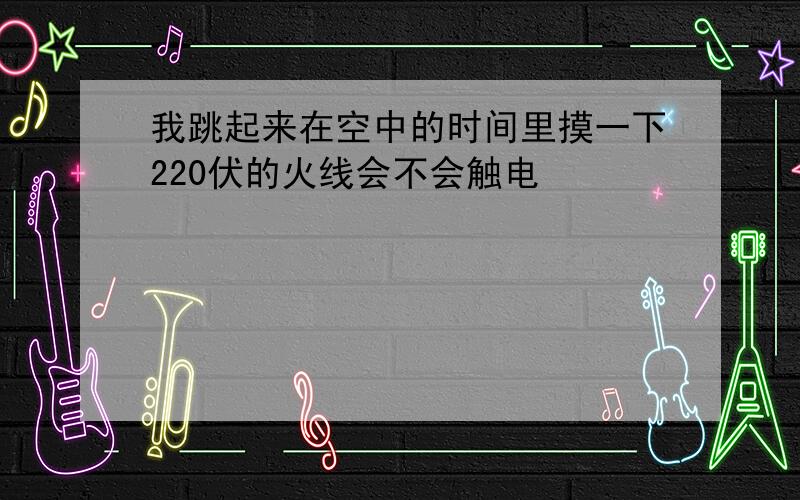 我跳起来在空中的时间里摸一下220伏的火线会不会触电